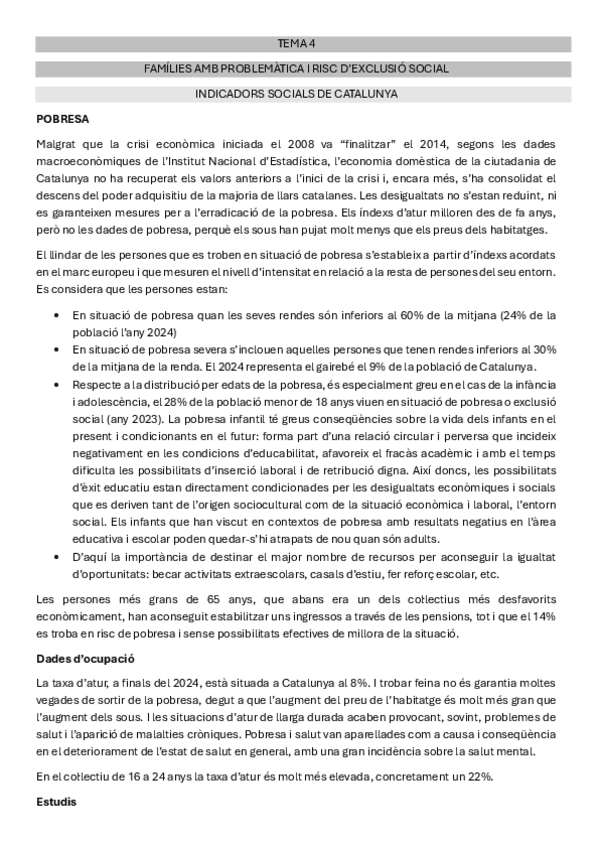 TEMA 4

FAMÍLIES AMB PROBLEMÀTICA I RISC D'EXCLUSIÓ SOCIAL

INDICADORS SOCIALS DE CATALUNYA

POBRESA

Malgrat que la crisi econòmica iniciada el 2008 va "finalitzar" el 2014, segons les dades macroeconòmiques de l'Institut Nacional d'Estadística, l'economia domèstica de la ciutadania de Catalunya no ha recuperat els valors anteriors a l'inici de la crisi i, encara més, s'ha consolidat el descens del poder adquisitiu de la majoria de llars catalanes. Les desigualtats no s'estan reduint, ni es garanteixen mesures per a l'erradicació de la pobresa. Els índexs d'atur milloren des de fa anys, però no les dades de pobresa, perquè els sous han pujat molt menys que els preus dels habitatges.

El llindar de les persones que es troben en situació de pobresa s'estableix a partir d'índexs acordats en el marc europeu i que mesuren el nivell d'intensitat en relació a la resta de persones del seu entorn. Es considera que les persones estan:

• En situació de pobresa quan les seves rendes són inferiors al 60% de la mitjana (24% de la població l'any 2024)
• En situació de pobresa severa s'inclouen aquelles persones que tenen rendes inferiors al 30% de la mitjana de la renda. El 2024 representa el gairebé el 9% de la població de Catalunya.
• Respecte a la distribució per edats de la pobresa, és especialment greu en el cas de la infància i adolescència, el 28% de la població menor de 18 anys viuen en situació de pobresa o exclusió social (any 2023). La pobresa infantil té greus conseqüències sobre la vida dels infants en el present i condicionants en el futur: forma part d'una relació circular i perversa que incideix negativament en les condicions d'educabilitat, afavoreix el fracàs acadèmic i amb el temps dificulta les possibilitats d'inserció laboral i de retribució digna. Així doncs, les possibilitats d'èxit educatiu estan directament condicionades per les desigualtats econòmiques i socials que es deriven tant de l'origen sociocultural com de la situació econòmica i laboral, l'entorn social. Els infants que han viscut en contextos de pobresa amb resultats negatius en l'àrea educativa i escolar poden quedar-s'hi atrapats de nou quan són adults.
• D'aquí la importància de destinar el major nombre de recursos per aconseguir la igualtat d'oportunitats: becar activitats extraescolars, casals d'estiu, fer reforç escolar, etc.

Les persones més grans de 65 anys, que abans era un dels col·lectius més desfavorits econòmicament, han aconseguit estabilitzar uns ingressos a través de les pensions, tot i que el 14% es troba en risc de pobresa i sense possibilitats efectives de millora de la situació.

Dades d'ocupació

La taxa d'atur, a finals del 2024, està situada a Catalunya al 8%. I trobar feina no és garantia moltes vegades de sortir de la pobresa, degut a que l'augment del preu de l'habitatge és molt més gran que l'augment dels sous. I les situacions d'atur de llarga durada acaben provocant, sovint, problemes de salut i l'aparició de malalties cròniques. Pobresa i salut van aparellades com a causa i conseqüència en el deteriorament de l'estat de salut en general, amb una gran incidència sobre la salut mental.

En el col·lectiu de 16 a 24 anys la taxa d'atur és molt més elevada, concretament un 22%.

Estudis